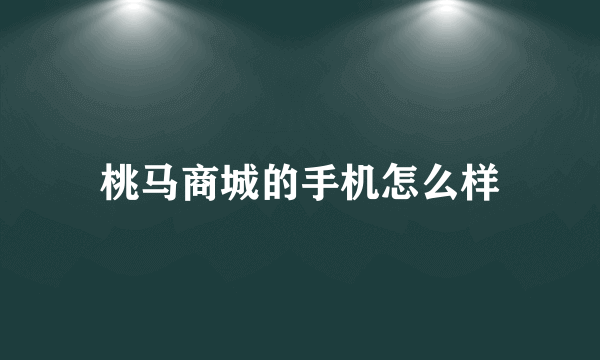 桃马商城的手机怎么样